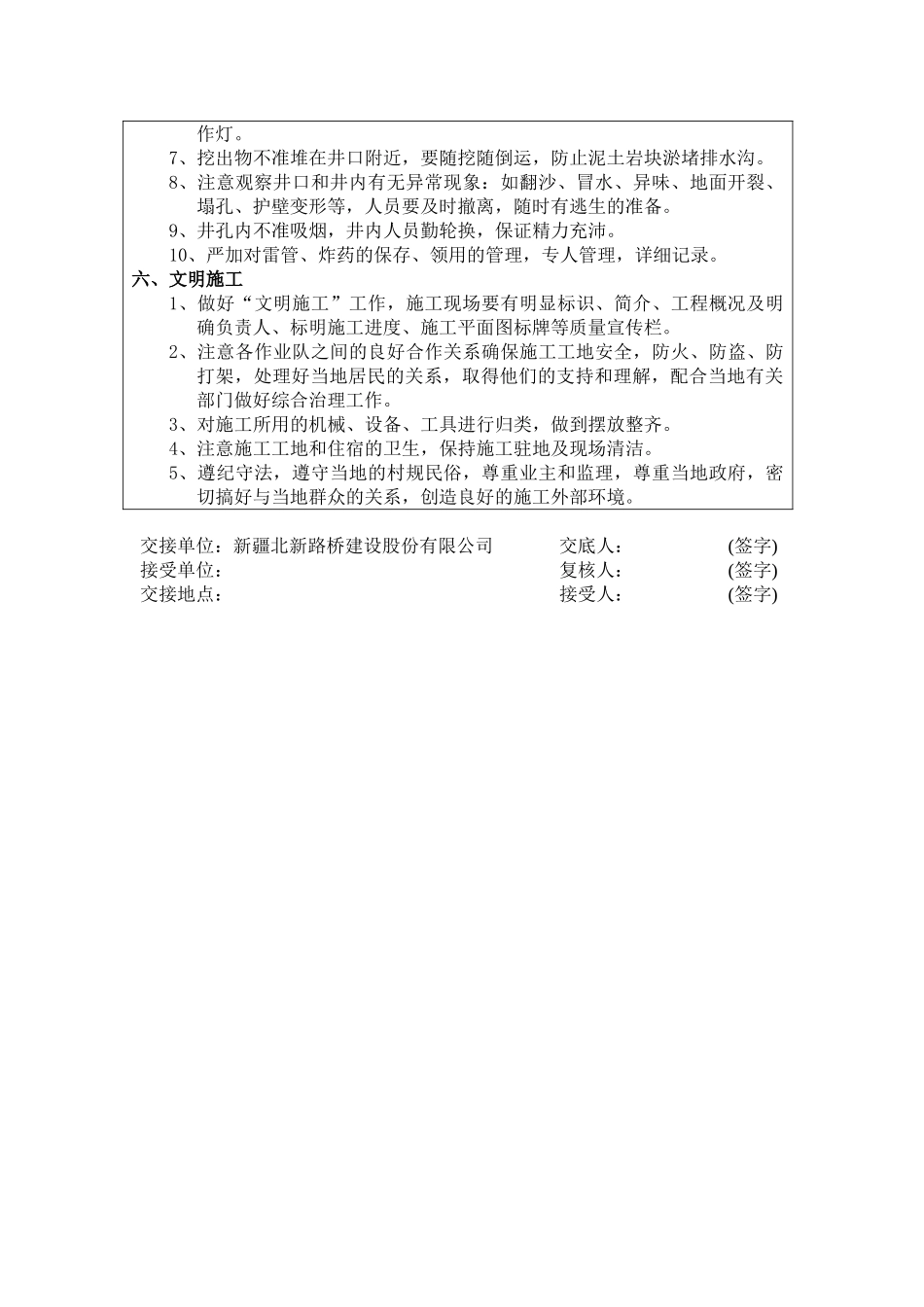 作灯。

7、挖出物不准堆在井口附近，要随挖随倒运，防止泥土岩块淤堵排水沟。

8、注意观察井口和井内有无异常现象：如翻沙、冒水、异味、地面开裂、塌孔、护壁变形等，人员要及时撤离，随时有逃生的准备。

9、井孔内不准吸烟，井内人员勤轮换，保证精力充沛。

10、严加对雷管、炸药的保存、领用的管理，专人管理，详细记录。

六、文明施工

1、做好“文明施工”工作，施工现场要有明显标识、简介、工程概况及明确负责人、标明施工进度、施工平面图标牌等质量宣传栏。

2、注意各作业队之间的良好合作关系确保施工工地安全，防火、防盗、防打架，处理好当地居民的关系，取得他们的支持和理解，配合当地有关部门做好综合治理工作。

3、对施工所用的机械、设备、工具进行归类，做到摆放整齐。

4、注意施工工地和住宿的卫生，保持施工驻地及现场清洁。

5、遵纪守法，遵守当地的村规民俗，尊重业主和监理，尊重当地政府，密切搞好与当地群众的关系，创造良好的施工外部环境。

交接单位：新疆北新路桥建设股份有限公司　　交底人：　　(签字)
接受单位：　　复核人：　　(签字)
交接地点：　　接受人：　　(签字)